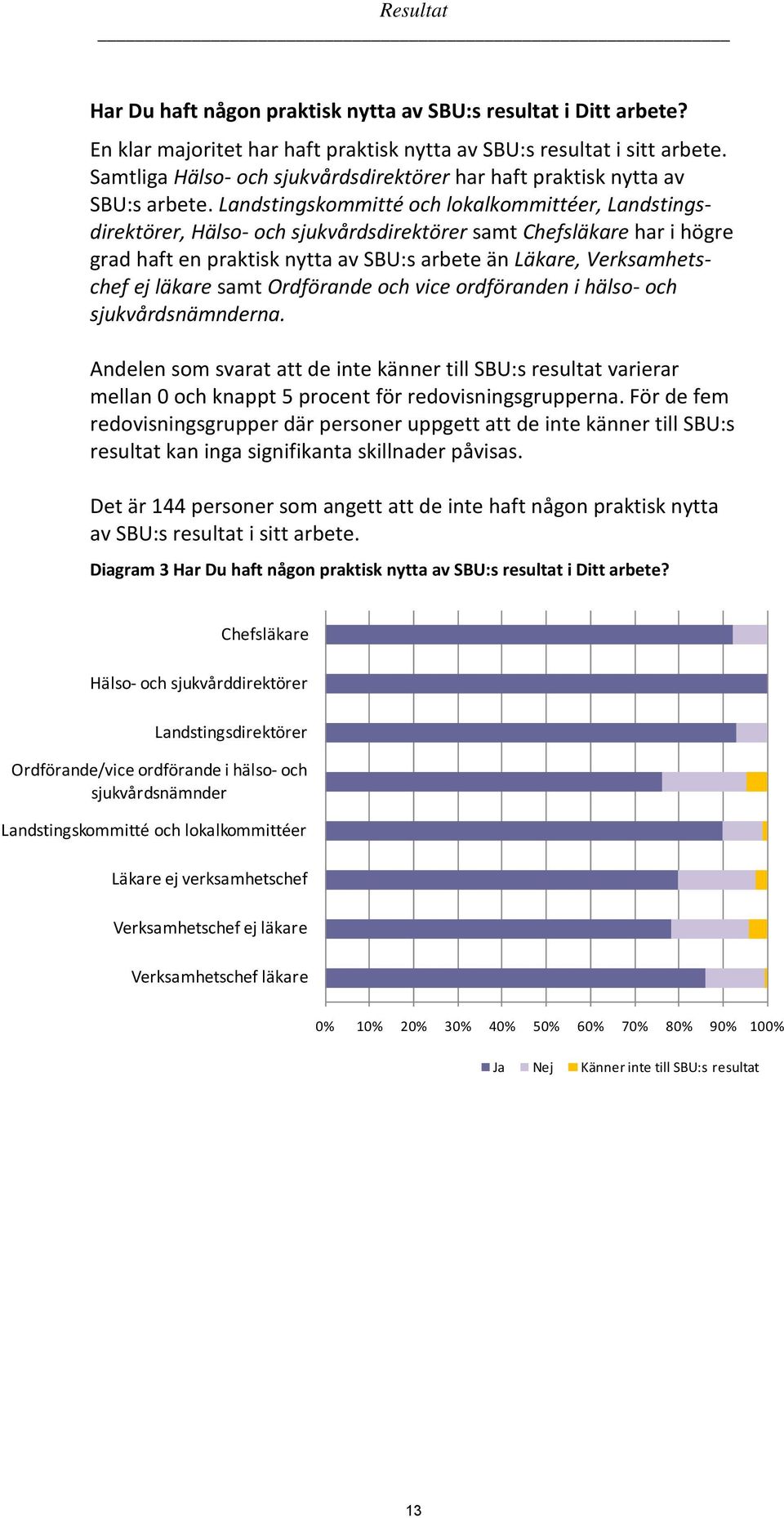 Resultat

Har Du haft någon praktisk nytta av SBU:s resultat i Ditt arbete?

En klar majoritet har haft praktisk nytta av SBU:s resultat i sitt arbete. Samtliga Hälso- och sjukvårdsdirektörer har haft praktisk nytta av SBU:s arbete. Landstingskommitté och lokalkommittéer, Landstingsdirektörer, Hälso- och sjukvårdsdirektörer samt Chefsläkare har i högre grad haft en praktisk nytta av SBU:s arbete än Läkare, Verksamhetschef ej läkare samt Ordförande och vice ordföranden i hälso- och sjukvårdsnämnderna.

Andelen som svarat att de inte känner till SBU:s resultat varierar mellan 0 och knappt 5 procent för redovisningsgrupperna. För de fem redovisningsgrupper där personer uppgett att de inte känner till SBU:s resultat kan inga signifikanta skillnader påvisas.

Det är 144 personer som angett att de inte haft någon praktisk nytta av SBU:s resultat i sitt arbete.

Diagram 3 Har Du haft någon praktisk nytta av SBU:s resultat i Ditt arbete?

Chefsläkare
Hälso- och sjukvårddirektörer
Landstingsdirektörer
Ordförande/vice ordförande i hälso- och sjukvårdsnämnder
Landstingskommitté och lokalkommittéer
Läkare ej verksamhetschef
Verksamhetschef ej läkare
Verksamhetschef läkare

0% 10% 20% 30% 40% 50% 60% 70% 80% 90% 100%

Ja Nej Känner inte till SBU:s resultat

13